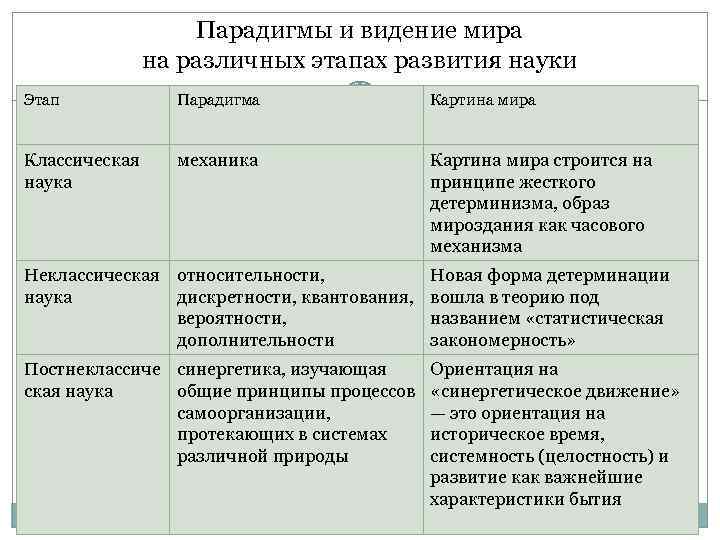 Парадигмы и видение мира на различных этапах развития науки

| Этап | Парадигма | Картина мира |
|---|---|---|
| Классическая наука | механика | Картина мира строится на принципе жесткого детерминизма, образ мироздания как часового механизма |
| Неклассическая наука | относительности, дискретности, квантования, вероятности, дополнительности | Новая форма детерминации вошла в теорию под названием «статистическая закономерность» |
| Постнеклассическая наука | синергетика, изучающая общие принципы процессов самоорганизации, протекающих в системах различной природы | Ориентация на «синергетическое движение» — это ориентация на историческое время, системность (целостность) и развитие как важнейшие характеристики бытия |